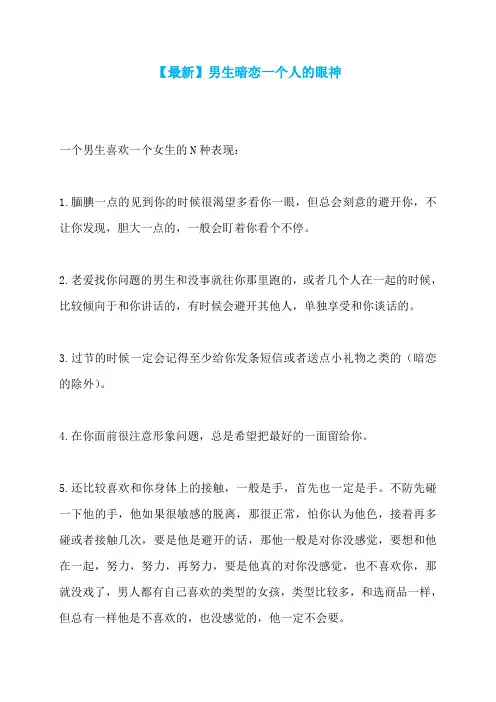 【最新】男生暗恋一个人的眼神

一个男生喜欢一个女生的N种表现：

1.腼腆一点的见到你的时候很渴望多看你一眼，但总会刻意的避开你，不让你发现，胆大一点的，一般会盯着你看个不停。

2.老爱找你问题的男生和没事就往你那里跑的，或者几个人在一起的时候，比较倾向于和你讲话的，有时候会避开其他人，单独享受和你谈话的。

3.过节的时候一定会记得至少给你发条短信或者送点小礼物之类的（暗恋的除外）。

4.在你面前很注意形象问题，总是希望把最好的一面留给你。

5.还比较喜欢和你身体上的接触，一般是手，首先也一定是手。不防先碰一下他的手，他如果很敏感的脱离，那很正常，怕你认为他色，接着再多碰或者接触几次，要是他是避开的话，那他一般是对你没感觉，要想和他在一起，努力，努力，再努力，要是他真的对你没感觉，也不喜欢你，那就没戏了，男人都有自己喜欢的类型的女孩，类型比较多，和选商品一样，但总有一样他是不喜欢的，也没感觉的，他一定不会要。